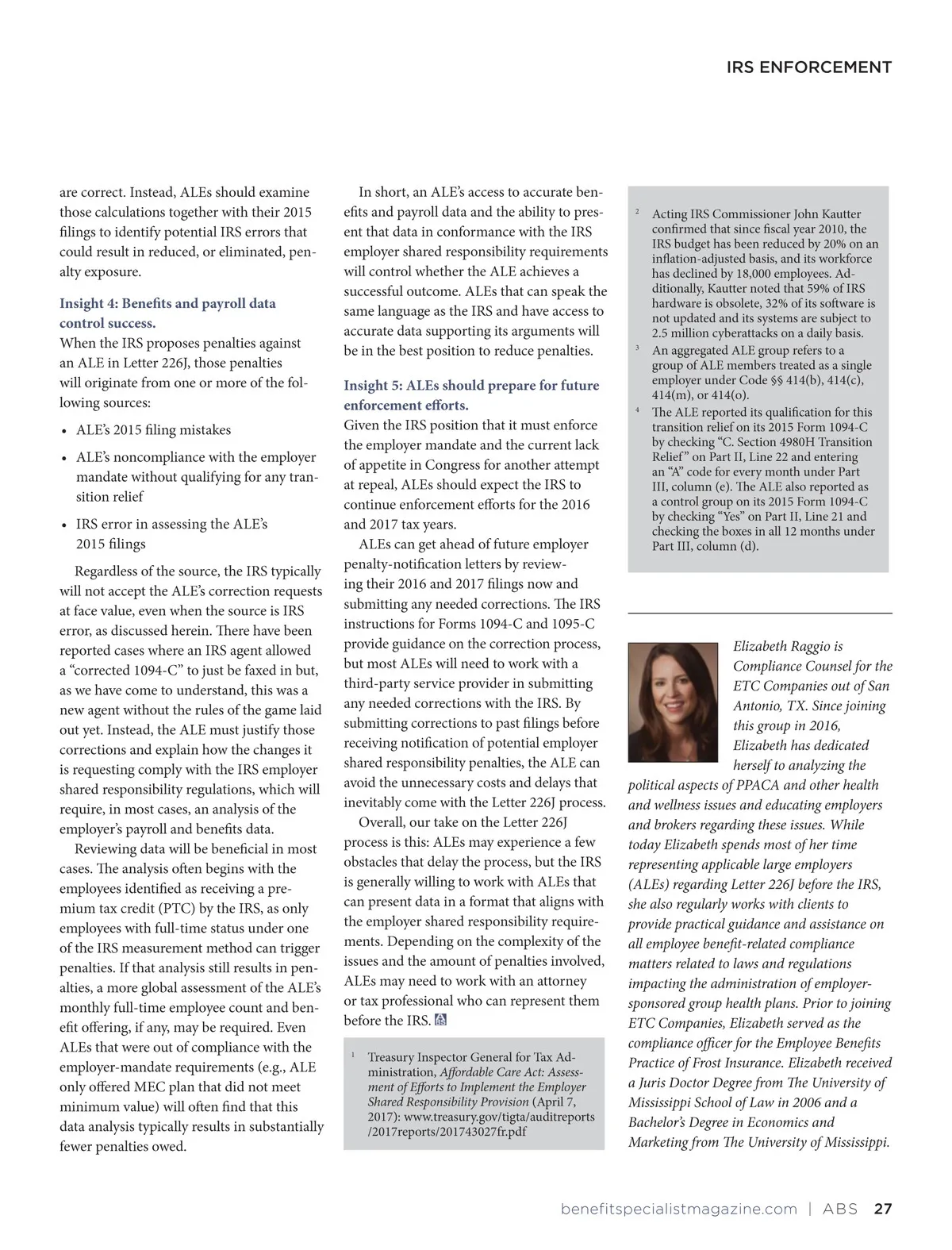 IRS ENFORCEMENT

are correct. Instead, ALEs should examine those calculations together with their 2015 filings to identify potential IRS errors that could result in reduced, or eliminated, penalty exposure.

Insight 4: Benefits and payroll data control success.
When the IRS proposes penalties against an ALE in Letter 226J, those penalties will originate from one or more of the following sources:

• ALE's 2015 filing mistakes
• ALE's noncompliance with the employer mandate without qualifying for any transition relief
• IRS error in assessing the ALE's 2015 filings

Regardless of the source, the IRS typically will not accept the ALE's correction requests at face value, even when the source is IRS error, as discussed herein. There have been reported cases where an IRS agent allowed a "corrected 1094-C" to just be faxed in but, as we have come to understand, this was a new agent without the rules of the game laid out yet. Instead, the ALE must justify those corrections and explain how the changes it is requesting comply with the IRS employer shared responsibility regulations, which will require, in most cases, an analysis of the employer's payroll and benefits data.

Reviewing data will be beneficial in most cases. The analysis often begins with the employees identified as receiving a premium tax credit (PTC) by the IRS, as only employees with full-time status under one of the IRS measurement method can trigger penalties. If that analysis still results in penalties, a more global assessment of the ALE's monthly full-time employee count and benefit offering, if any, may be required. Even ALEs that were out of compliance with the employer-mandate requirements (e.g., ALE only offered MEC plan that did not meet minimum value) will often find that this data analysis typically results in substantially fewer penalties owed.

In short, an ALE's access to accurate benefits and payroll data and the ability to present that data in conformance with the IRS employer shared responsibility requirements will control whether the ALE achieves a successful outcome. ALEs that can speak the same language as the IRS and have access to accurate data supporting its arguments will be in the best position to reduce penalties.

Insight 5: ALEs should prepare for future enforcement efforts.
Given the IRS position that it must enforce the employer mandate and the current lack of appetite in Congress for another attempt at repeal, ALEs should expect the IRS to continue enforcement efforts for the 2016 and 2017 tax years.

ALEs can get ahead of future employer penalty-notification letters by reviewing their 2016 and 2017 filings now and submitting any needed corrections. The IRS instructions for Forms 1094-C and 1095-C provide guidance on the correction process, but most ALEs will need to work with a third-party service provider in submitting any needed corrections with the IRS. By submitting corrections to past filings before receiving notification of potential employer shared responsibility penalties, the ALE can avoid the unnecessary costs and delays that inevitably come with the Letter 226J process.

Overall, our take on the Letter 226J process is this: ALEs may experience a few obstacles that delay the process, but the IRS is generally willing to work with ALEs that can present data in a format that aligns with the employer shared responsibility requirements. Depending on the complexity of the issues and the amount of penalties involved, ALEs may need to work with an attorney or tax professional who can represent them before the IRS.

$^1$ Treasury Inspector General for Tax Administration, Affordable Care Act: Assessment of Efforts to Implement the Employer Shared Responsibility Provision (April 7, 2017): www.treasury.gov/tigta/auditreports/2017reports/201743027fr.pdf

$^2$ Acting IRS Commissioner John Kautter confirmed that since fiscal year 2010, the IRS budget has been reduced by 20% on an inflation-adjusted basis, and its workforce has declined by 18,000 employees. Additionally, Kautter noted that 59% of IRS hardware is obsolete, 32% of its software is not updated and its systems are subject to 2.5 million cyberattacks on a daily basis.
$^3$ An aggregated ALE group refers to a group of ALE members treated as a single employer under Code §§ 414(b), 414(c), 414(m), or 414(o).
$^4$ The ALE reported its qualification for this transition relief on its 2015 Form 1094-C by checking "C. Section 4980H Transition Relief" on Part II, Line 22 and entering an "A" code for every month under Part III, column (e). The ALE also reported as a control group on its 2015 Form 1094-C by checking "Yes" on Part II, Line 21 and checking the boxes in all 12 months under Part III, column (d).

Elizabeth Raggio is Compliance Counsel for the ETC Companies out of San Antonio, TX. Since joining this group in 2016, Elizabeth has dedicated herself to analyzing the political aspects of PPACA and other health and wellness issues and educating employers and brokers regarding these issues. While today Elizabeth spends most of her time representing applicable large employers (ALEs) regarding Letter 226J before the IRS, she also regularly works with clients to provide practical guidance and assistance on all employee benefit-related compliance matters related to laws and regulations impacting the administration of employer-sponsored group health plans. Prior to joining ETC Companies, Elizabeth served as the compliance officer for the Employee Benefits Practice of Frost Insurance. Elizabeth received a Juris Doctor Degree from The University of Mississippi School of Law in 2006 and a Bachelor's Degree in Economics and Marketing from The University of Mississippi.

benefitspecialistmagazine.com | ABS 27